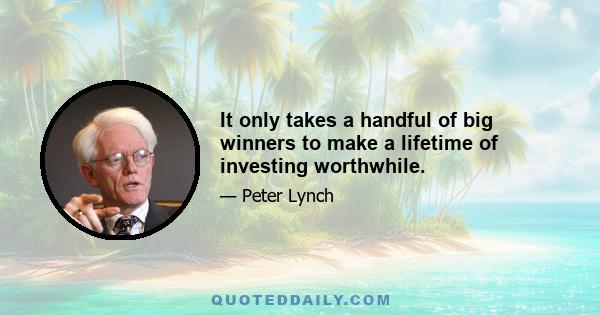 It only takes a handful of big winners to make a lifetime of investing worthwhile.

— Peter Lynch

QUOTEDDAILY.COM